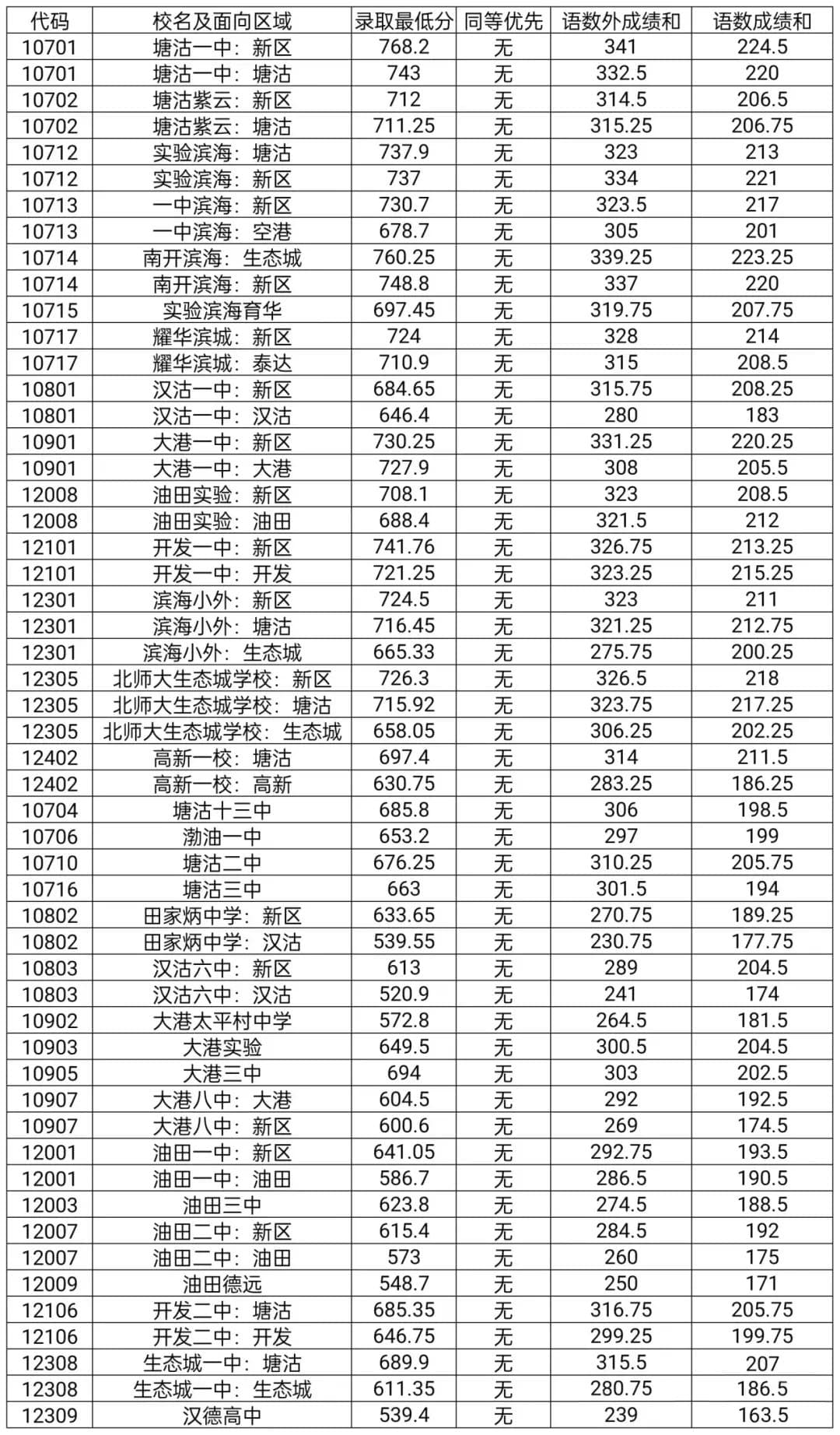 | 代码 | 校名及面向区域 | 录取最低分 | 同等优先 | 语数外成绩和 | 语数成绩和 |
|---|---|---|---|---|---|
| 10701 | 塘沽一中：新区 | 768.2 | 无 | 341 | 224.5 |
| 10701 | 塘沽一中：塘沽 | 743 | 无 | 332.5 | 220 |
| 10702 | 塘沽紫云：新区 | 712 | 无 | 314.5 | 206.5 |
| 10702 | 塘沽紫云：塘沽 | 711.25 | 无 | 315.25 | 206.75 |
| 10712 | 实验滨海：塘沽 | 737.9 | 无 | 323 | 213 |
| 10712 | 实验滨海：新区 | 737 | 无 | 334 | 221 |
| 10713 | 一中滨海：新区 | 730.7 | 无 | 323.5 | 217 |
| 10713 | 一中滨海：空港 | 678.7 | 无 | 305 | 201 |
| 10714 | 南开滨海：生态城 | 760.25 | 无 | 339.25 | 223.25 |
| 10714 | 南开滨海：新区 | 748.8 | 无 | 337 | 220 |
| 10715 | 实验滨海育华 | 697.45 | 无 | 319.75 | 207.75 |
| 10717 | 耀华滨城：新区 | 724 | 无 | 328 | 214 |
| 10717 | 耀华滨城：泰达 | 710.9 | 无 | 315 | 208.5 |
| 10801 | 汉沽一中：新区 | 684.65 | 无 | 315.75 | 208.25 |
| 10801 | 汉沽一中：汉沽 | 646.4 | 无 | 280 | 183 |
| 10901 | 大港一中：新区 | 730.25 | 无 | 331.25 | 220.25 |
| 10901 | 大港一中：大港 | 727.9 | 无 | 308 | 205.5 |
| 12008 | 油田实验：新区 | 708.1 | 无 | 323 | 208.5 |
| 12008 | 油田实验：油田 | 688.4 | 无 | 321.5 | 212 |
| 12101 | 开发一中：新区 | 741.76 | 无 | 326.75 | 213.25 |
| 12101 | 开发一中：开发 | 721.25 | 无 | 323.25 | 215.25 |
| 12301 | 滨海小外：新区 | 724.5 | 无 | 323 | 211 |
| 12301 | 滨海小外：塘沽 | 716.45 | 无 | 321.25 | 212.75 |
| 12301 | 滨海小外：生态城 | 665.33 | 无 | 275.75 | 200.25 |
| 12305 | 北师大生态城学校：新区 | 726.3 | 无 | 326.5 | 218 |
| 12305 | 北师大生态城学校：塘沽 | 715.92 | 无 | 323.75 | 217.25 |
| 12305 | 北师大生态城学校：生态城 | 658.05 | 无 | 306.25 | 202.25 |
| 12402 | 高新一校：塘沽 | 697.4 | 无 | 314 | 211.5 |
| 12402 | 高新一校：高新 | 630.75 | 无 | 283.25 | 186.25 |
| 10704 | 塘沽十三中 | 685.8 | 无 | 306 | 198.5 |
| 10706 | 渤油一中 | 653.2 | 无 | 297 | 199 |
| 10710 | 塘沽二中 | 676.25 | 无 | 310.25 | 205.75 |
| 10716 | 塘沽三中 | 663 | 无 | 301.5 | 194 |
| 10802 | 田家炳中学：新区 | 633.65 | 无 | 270.75 | 189.25 |
| 10802 | 田家炳中学：汉沽 | 539.55 | 无 | 230.75 | 177.75 |
| 10803 | 汉沽六中：新区 | 613 | 无 | 289 | 204.5 |
| 10803 | 汉沽六中：汉沽 | 520.9 | 无 | 241 | 174 |
| 10902 | 大港太平村中学 | 572.8 | 无 | 264.5 | 181.5 |
| 10903 | 大港实验 | 649.5 | 无 | 300.5 | 204.5 |
| 10905 | 大港三中 | 694 | 无 | 303 | 202.5 |
| 10907 | 大港八中：大港 | 604.5 | 无 | 292 | 192.5 |
| 10907 | 大港八中：新区 | 600.6 | 无 | 269 | 174.5 |
| 12001 | 油田一中：新区 | 641.05 | 无 | 292.75 | 193.5 |
| 12001 | 油田一中：油田 | 586.7 | 无 | 286.5 | 190.5 |
| 12003 | 油田三中 | 623.8 | 无 | 274.5 | 188.5 |
| 12007 | 油田二中：新区 | 615.4 | 无 | 284.5 | 192 |
| 12007 | 油田二中：油田 | 573 | 无 | 260 | 175 |
| 12009 | 油田德远 | 548.7 | 无 | 250 | 171 |
| 12106 | 开发二中：塘沽 | 685.35 | 无 | 316.75 | 205.75 |
| 12106 | 开发二中：开发 | 646.75 | 无 | 299.25 | 199.75 |
| 12308 | 生态城一中：塘沽 | 689.9 | 无 | 315.5 | 207 |
| 12308 | 生态城一中：生态城 | 611.35 | 无 | 280.75 | 186.5 |
| 12309 | 汉德高中 | 539.4 | 无 | 239 | 163.5 |